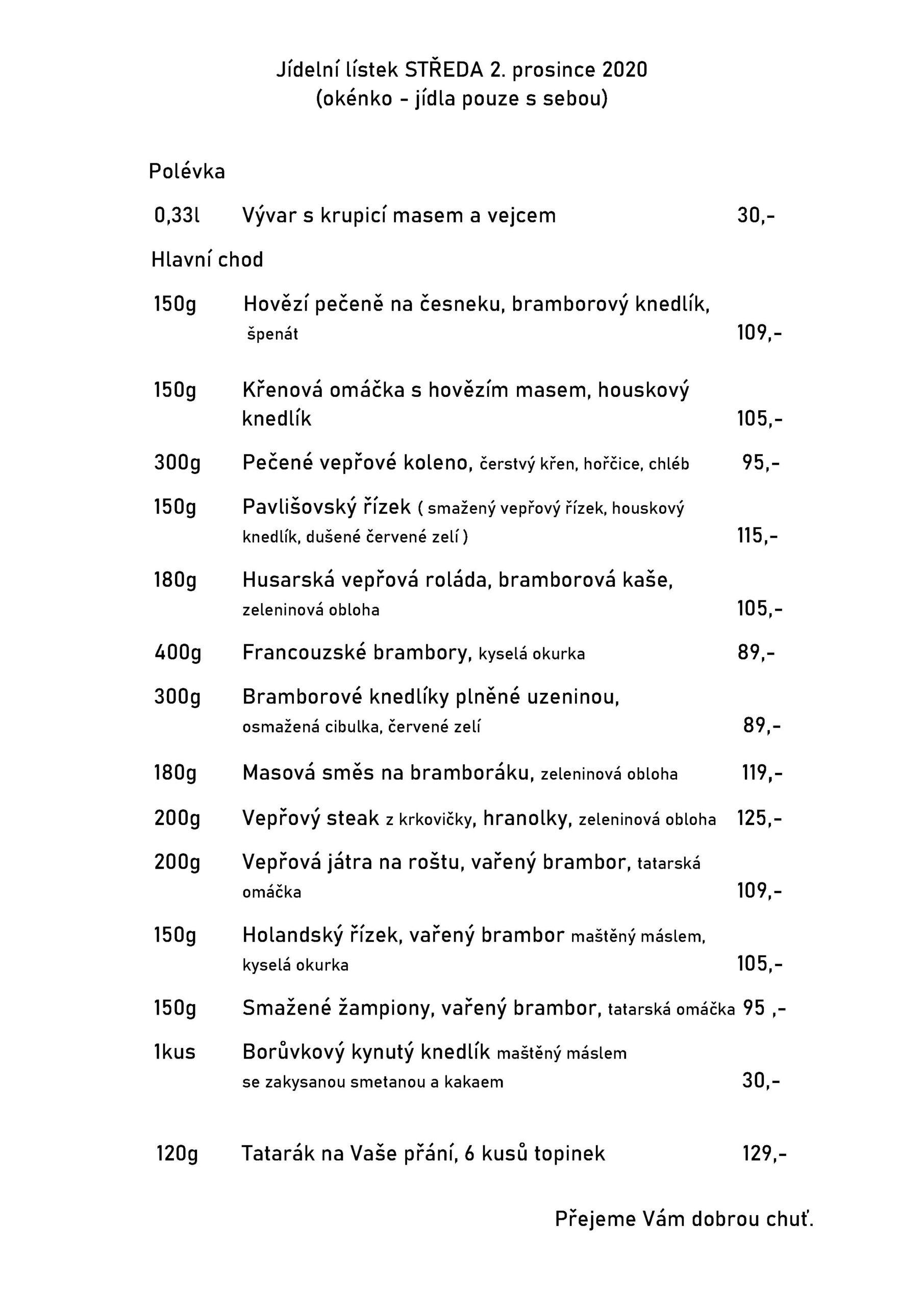 Jídelní lístek STŘEDA 2. prosince 2020
(okénko - jídla pouze s sebou)

Polévka

0,33l Vývar s krupicí masem a vejcem 30,-

Hlavní chod

150g Hovězí pečeně na česneku, bramborový knedlík, špenát 109,-

150g Křenová omáčka s hovězím masem, houskový knedlík 105,-

300g Pečené vepřové koleno, čerstvý křen, hořčice, chléb 95,-

150g Pavlišovský řízek ( smažený vepřový řízek, houskový knedlík, dušené červené zelí ) 115,-

180g Husarská vepřová roláda, bramborová kaše, zeleninová obloha 105,-

400g Francouzské brambory, kyselá okurka 89,-

300g Bramborové knedlíky plněné uzeninou, osmažená cibulka, červené zelí 89,-

180g Masová směs na bramboráku, zeleninová obloha 119,-

200g Vepřový steak z krkovičky, hranolky, zeleninová obloha 125,-

200g Vepřová játra na roštu, vařený brambor, tatarská omáčka 109,-

150g Holandský řízek, vařený brambor maštěný máslem, kyselá okurka 105,-

150g Smažené žampiony, vařený brambor, tatarská omáčka 95 ,-

1kus Borůvkový kynutý knedlík maštěný máslem se zakysanou smetanou a kakaem 30,-

120g Tatarák na Vaše přání, 6 kusů topinek 129,-

Přejeme Vám dobrou chuť.